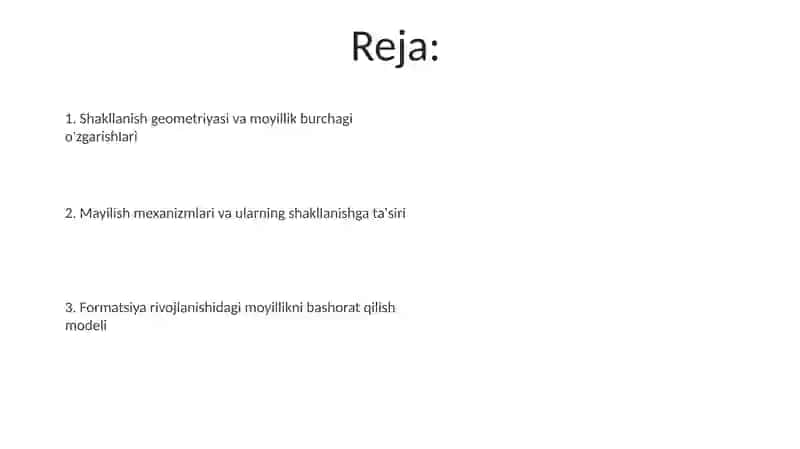 Reja:

1. Shakllanish geometriyasi va moyillik burchagi o'zgarishlari

2. Mayilish mexanizmlari va ularning shakllanishga ta'siri

3. Formatsiya rivojlanishidagi moyillikni bashorat qilish modeli